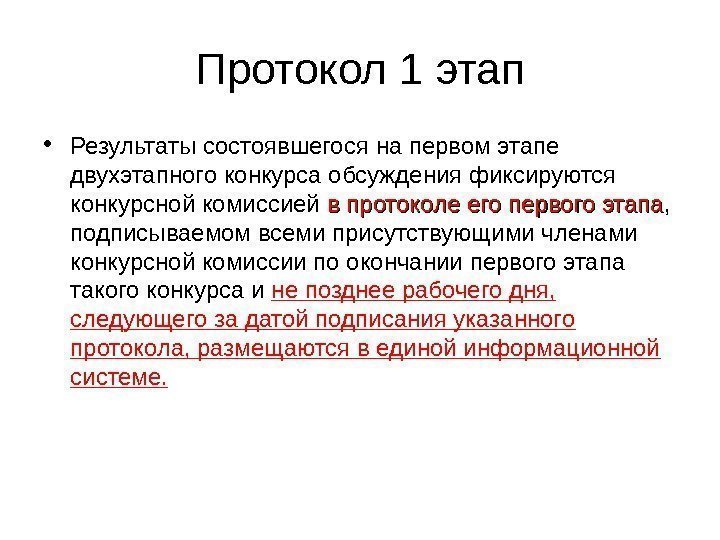 Протокол 1 этап

• Результаты состоявшегося на первом этапе двухэтапного конкурса обсуждения фиксируются конкурсной комиссией в протоколе его первого этапа, подписываемом всеми присутствующими членами конкурсной комиссии по окончании первого этапа такого конкурса и не позднее рабочего дня, следующего за датой подписания указанного протокола, размещаются в единой информационной системе.